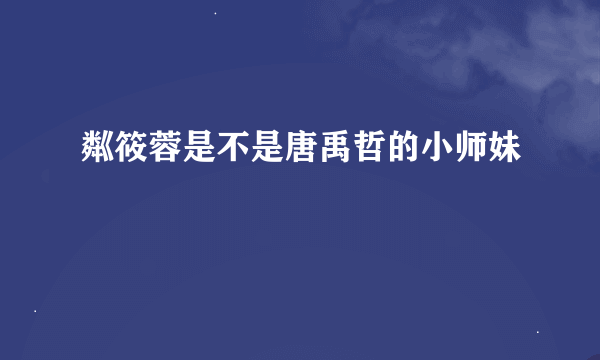 粼筱蓉是不是唐禹哲的小师妹